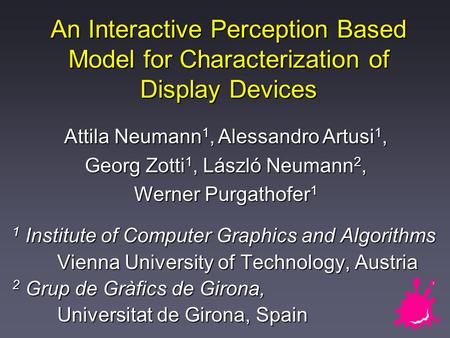 An Interactive Perception Based Model for Characterization of Display Devices

Attila Neumann$^1$, Alessandro Artusi$^1$, Georg Zotti$^1$, László Neumann$^2$, Werner Purgathofer$^1$

$^1$ Institute of Computer Graphics and Algorithms
Vienna University of Technology, Austria
$^2$ Grup de Gràfics de Girona,
Universitat de Girona, Spain